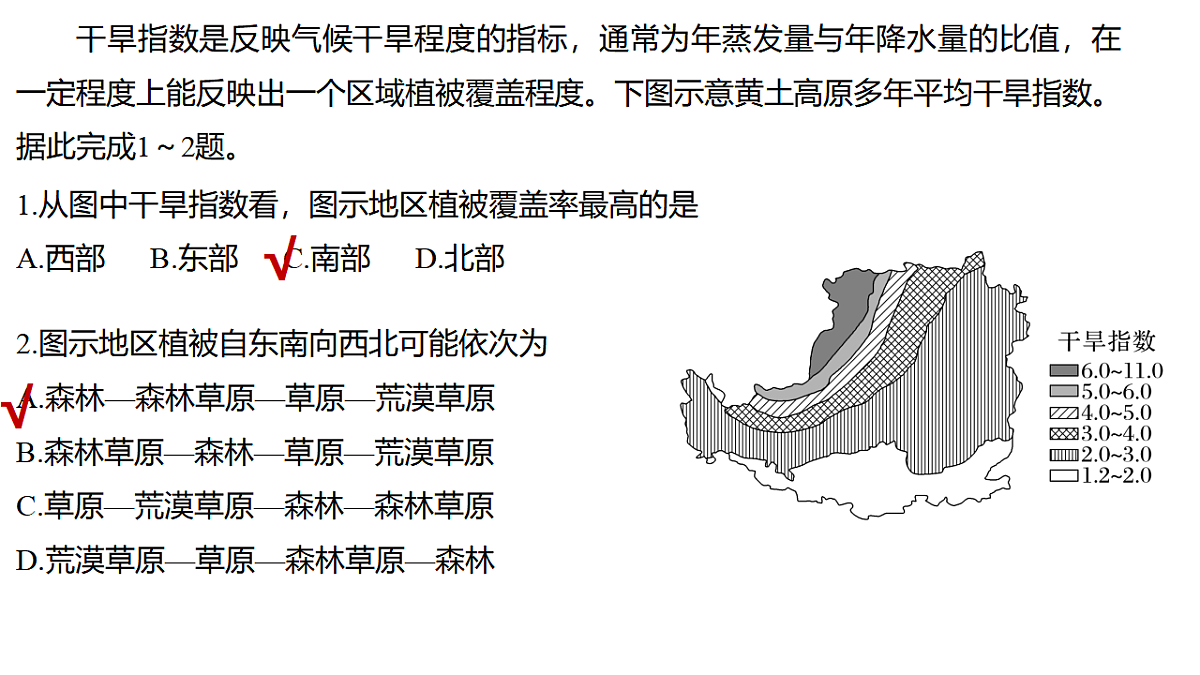 干旱指数是反映气候干旱程度的指标，通常为年蒸发量与年降水量的比值，在一定程度上能反映出一个区域植被覆盖程度。下图示意黄土高原多年平均干旱指数。据此完成1～2题。

1.从图中干旱指数看，图示地区植被覆盖率最高的是

A.西部　B.东部　√C.南部　D.北部

2.图示地区植被自东南向西北可能依次为

√A.森林—森林草原—草原—荒漠草原

B.森林草原—森林—草原—荒漠草原

C.草原—荒漠草原—森林—森林草原

D.荒漠草原—草原—森林草原—森林

干旱指数
6.0~11.0
5.0~6.0
4.0~5.0
3.0~4.0
2.0~3.0
1.2~2.0